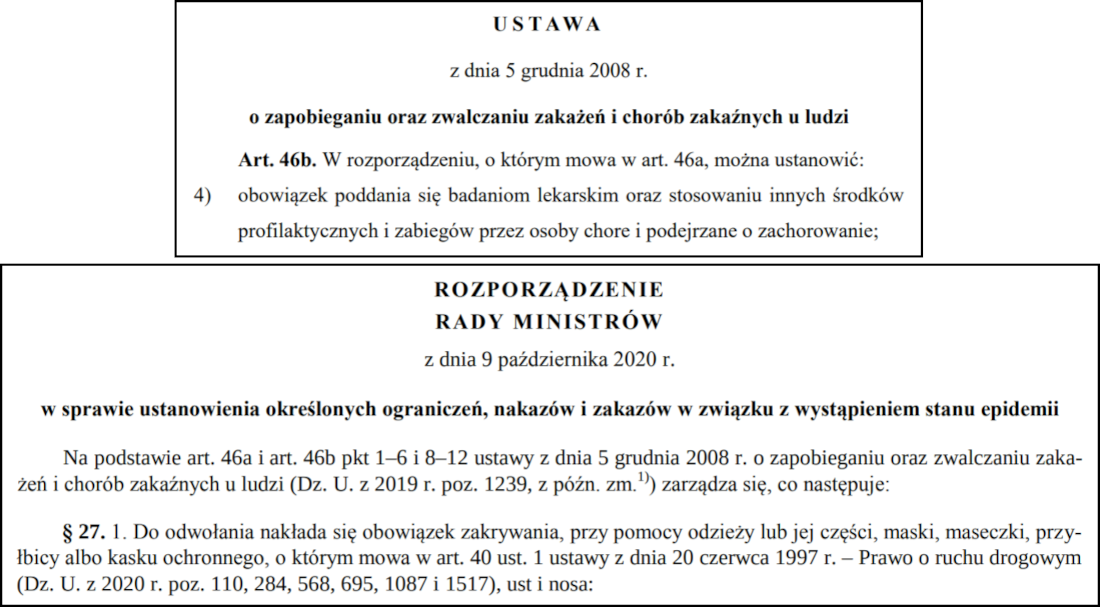 USTAWA

z dnia 5 grudnia 2008 r.

o zapobieganiu oraz zwalczaniu zakażeń i chorób zakaźnych u ludzi

Art. 46b. W rozporządzeniu, o którym mowa w art. 46a, można ustanowić:

4) obowiązek poddania się badaniom lekarskim oraz stosowaniu innych środków profilaktycznych i zabiegów przez osoby chore i podejrzane o zachorowanie;

ROZPORZĄDZENIE
RADY MINISTRÓW

z dnia 9 października 2020 r.

w sprawie ustanowienia określonych ograniczeń, nakazów i zakazów w związku z wystąpieniem stanu epidemii

Na podstawie art. 46a i art. 46b pkt 1–6 i 8–12 ustawy z dnia 5 grudnia 2008 r. o zapobieganiu oraz zwalczaniu zakażeń i chorób zakaźnych u ludzi (Dz. U. z 2019 r. poz. 1239, z późn. zm.$^{1)}$) zarządza się, co następuje:

§ 27. 1. Do odwołania nakłada się obowiązek zakrywania, przy pomocy odzieży lub jej części, maski, maseczki, przyłbicy albo kasku ochronnego, o którym mowa w art. 40 ust. 1 ustawy z dnia 20 czerwca 1997 r. – Prawo o ruchu drogowym (Dz. U. z 2020 r. poz. 110, 284, 568, 695, 1087 i 1517), ust i nosa: